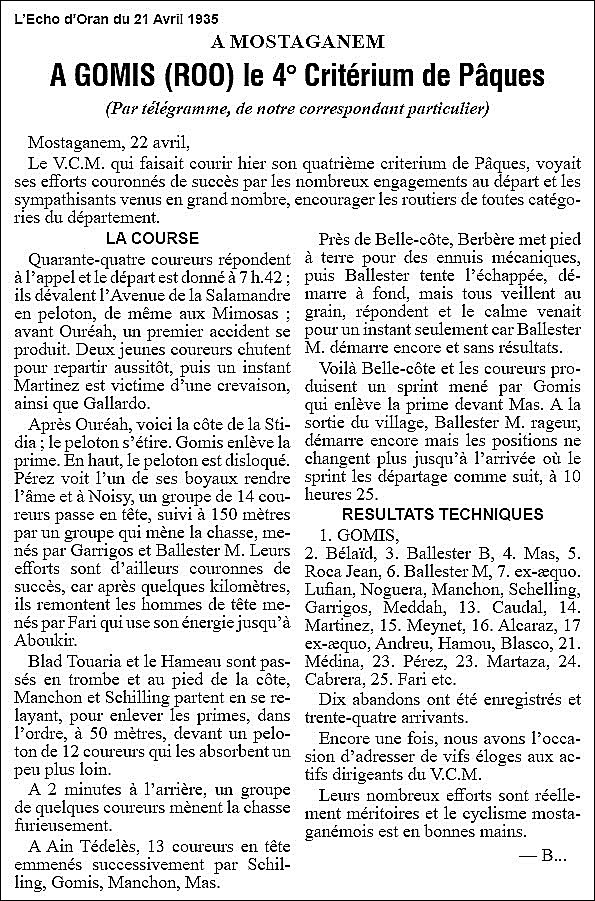 L'Echo d'Oran du 21 Avril 1935

A MOSTAGANEM

A GOMIS (ROO) le 4° Critérium de Pâques

(Par télégramme, de notre correspondant particulier)

Mostaganem, 22 avril,

Le V.C.M. qui faisait courir hier son quatrième criterium de Pâques, voyait ses efforts couronnés de succès par les nombreux engagements au départ et les sympathisants venus en grand nombre, encourager les routiers de toutes catégories du département.

LA COURSE

Quarante-quatre coureurs répondent à l'appel et le départ est donné à 7 h.42 ; ils dévalent l'Avenue de la Salamandre en peloton, de même aux Mimosas ; avant Ouréah, un premier accident se produit. Deux jeunes coureurs chutent pour repartir aussitôt, puis un instant Martinez est victime d'une crevaison, ainsi que Gallardo.

Après Ouréah, voici la côte de la Stidia ; le peloton s'étire. Gomis enlève la prime. En haut, le peloton est disloqué. Pérez voit l'un de ses boyaux rendre l'âme et à Noisy, un groupe de 14 coureurs passe en tête, suivi à 150 mètres par un groupe qui mène la chasse, menés par Garrigos et Ballester M. Leurs efforts sont d'ailleurs couronnes de succès, car après quelques kilomètres, ils remontent les hommes de tête menés par Fari qui use son énergie jusqu'à Aboukir.

Blad Touaria et le Hameau sont passés en trombe et au pied de la côte, Manchon et Schilling partent en se relayant, pour enlever les primes, dans l'ordre, à 50 mètres, devant un peloton de 12 coureurs qui les absorbent un peu plus loin.

A 2 minutes à l'arrière, un groupe de quelques coureurs mènent la chasse furieusement.

A Ain Tédelès, 13 coureurs en tête emmenés successivement par Schilling, Gomis, Manchon, Mas.

Près de Belle-côte, Berbère met pied à terre pour des ennuis mécaniques, puis Ballester tente l'échappée, démarre à fond, mais tous veillent au grain, répondent et le calme venait pour un instant seulement car Ballester M. démarre encore et sans résultats.

Voilà Belle-côte et les coureurs produisent un sprint mené par Gomis qui enlève la prime devant Mas. A la sortie du village, Ballester M. rageur, démarre encore mais les positions ne changent plus jusqu'à l'arrivée où le sprint les départage comme suit, à 10 heures 25.

RESULTATS TECHNIQUES

1. GOMIS,
2. Bélaïd, 3. Ballester B, 4. Mas, 5. Roca Jean, 6. Ballester M, 7. ex-æquo. Lufian, Noguera, Manchon, Schelling, Garrigos, Meddah, 13. Caudal, 14. Martinez, 15. Meynet, 16. Alcaraz, 17 ex-æquo, Andreu, Hamou, Blasco, 21. Médina, 23. Pérez, 23. Martaza, 24. Cabrera, 25. Fari etc.

Dix abandons ont été enregistrés et trente-quatre arrivants.

Encore une fois, nous avons l'occasion d'adresser de vifs éloges aux actifs dirigeants du V.C.M.

Leurs nombreux efforts sont réellement méritoires et le cyclisme mostaganémois est en bonnes mains.

— B...